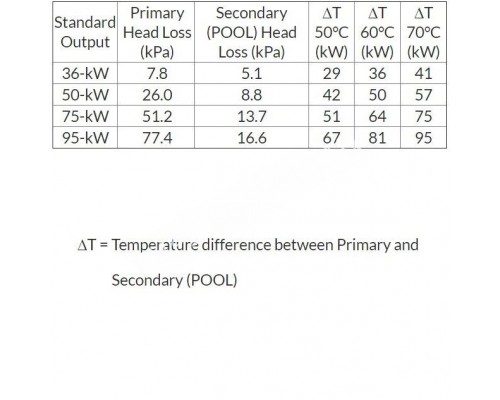 | Standard Output | Primary Head Loss (kPa) | Secondary (POOL) Head Loss (kPa) | ΔT 50°C (kW) | ΔT 60°C (kW) | ΔT 70°C (kW) |
|---|---|---|---|---|---|
| 36-kW | 7.8 | 5.1 | 29 | 36 | 41 |
| 50-kW | 26.0 | 8.8 | 42 | 50 | 57 |
| 75-kW | 51.2 | 13.7 | 51 | 64 | 75 |
| 95-kW | 77.4 | 16.6 | 67 | 81 | 95 |

ΔT = Temperature difference between Primary and Secondary (POOL)